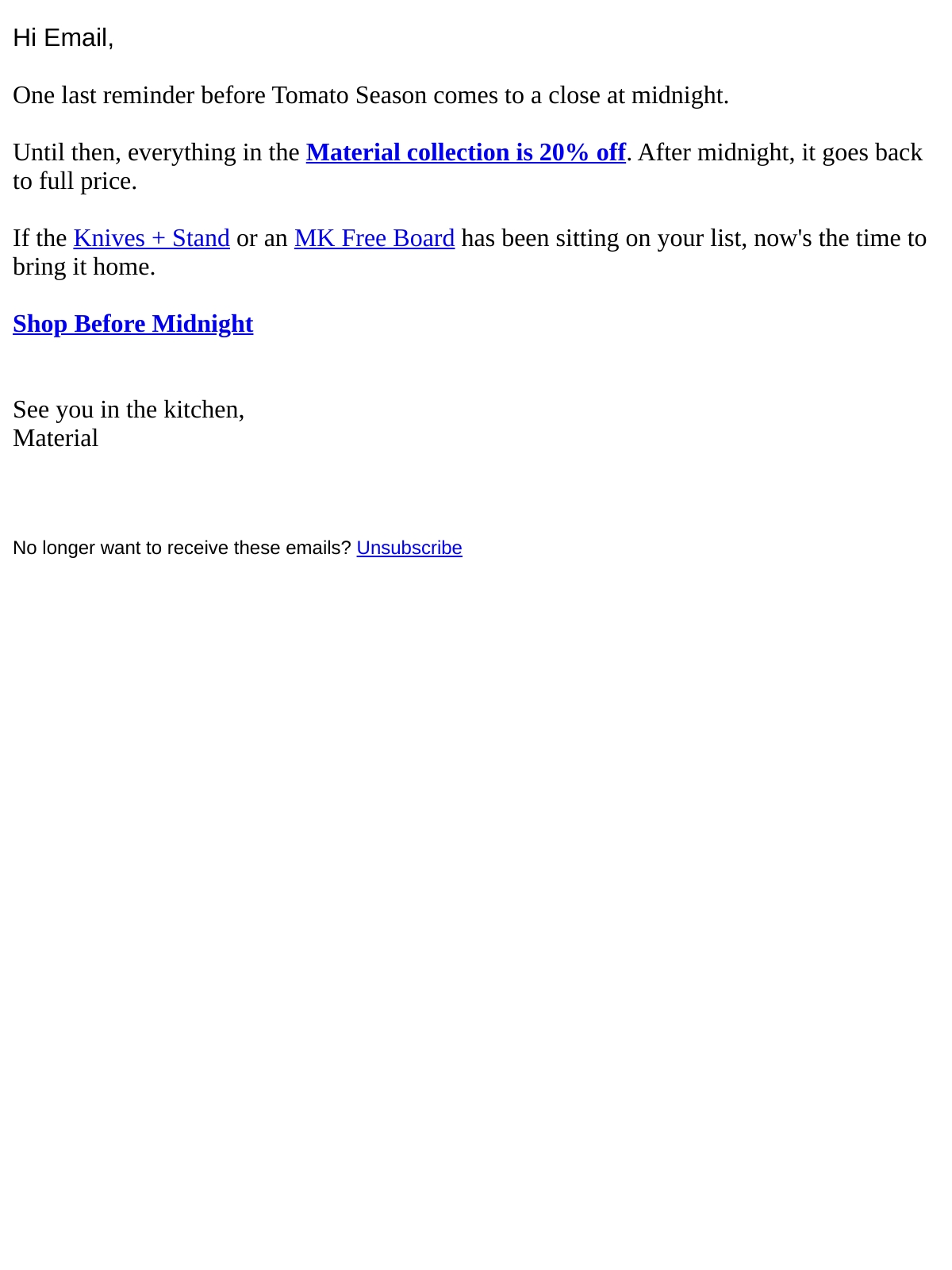 Hi Email,

One last reminder before Tomato Season comes to a close at midnight.

Until then, everything in the Material collection is 20% off. After midnight, it goes back to full price.

If the Knives + Stand or an MK Free Board has been sitting on your list, now's the time to bring it home.

Shop Before Midnight

See you in the kitchen,
Material

No longer want to receive these emails? Unsubscribe